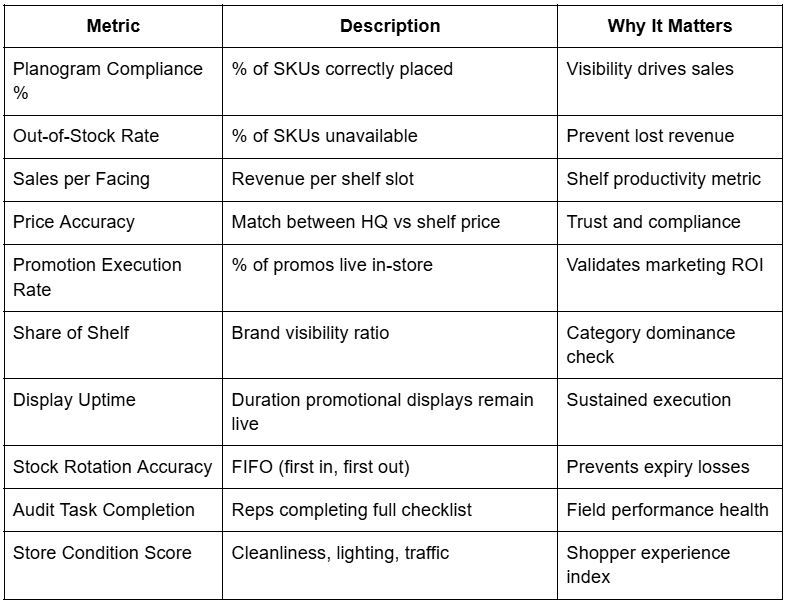 | Metric | Description | Why It Matters |
|---|---|---|
| Planogram Compliance % | % of SKUs correctly placed | Visibility drives sales |
| Out-of-Stock Rate | % of SKUs unavailable | Prevent lost revenue |
| Sales per Facing | Revenue per shelf slot | Shelf productivity metric |
| Price Accuracy | Match between HQ vs shelf price | Trust and compliance |
| Promotion Execution Rate | % of promos live in-store | Validates marketing ROI |
| Share of Shelf | Brand visibility ratio | Category dominance check |
| Display Uptime | Duration promotional displays remain live | Sustained execution |
| Stock Rotation Accuracy | FIFO (first in, first out) | Prevents expiry losses |
| Audit Task Completion | Reps completing full checklist | Field performance health |
| Store Condition Score | Cleanliness, lighting, traffic | Shopper experience index |